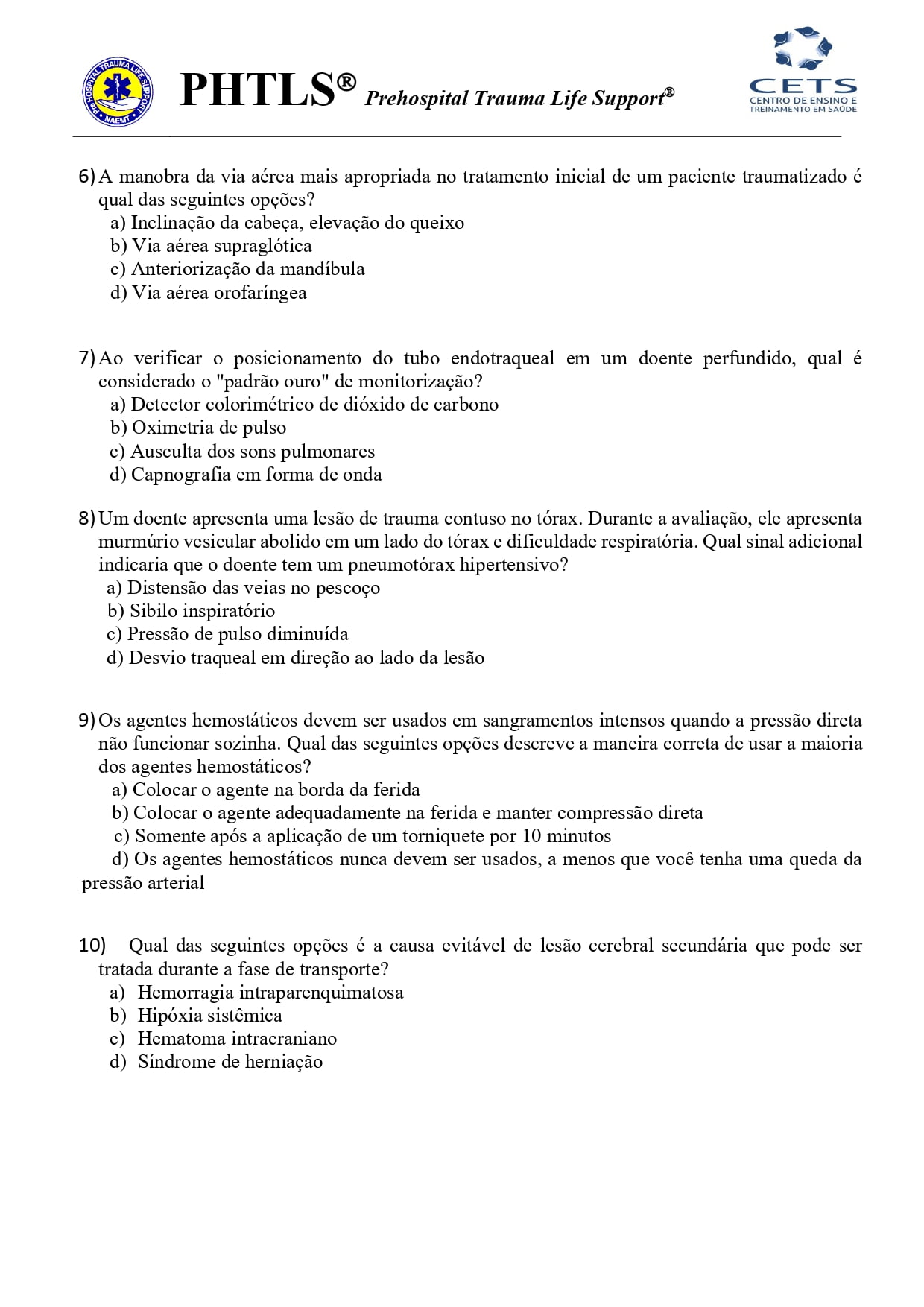 PREHOSPITAL TRAUMA LIFE SUPPORT NAEMT

PHTLS® Prehospital Trauma Life Support®

CETS CENTRO DE ENSINO E TREINAMENTO EM SAÚDE

6) A manobra da via aérea mais apropriada no tratamento inicial de um paciente traumatizado é qual das seguintes opções?
a) Inclinação da cabeça, elevação do queixo
b) Via aérea supraglótica
c) Anteriorização da mandíbula
d) Via aérea orofaríngea

7) Ao verificar o posicionamento do tubo endotraqueal em um doente perfundido, qual é considerado o "padrão ouro" de monitorização?
a) Detector colorimétrico de dióxido de carbono
b) Oximetria de pulso
c) Ausculta dos sons pulmonares
d) Capnografia em forma de onda

8) Um doente apresenta uma lesão de trauma contuso no tórax. Durante a avaliação, ele apresenta murmúrio vesicular abolido em um lado do tórax e dificuldade respiratória. Qual sinal adicional indicaria que o doente tem um pneumotórax hipertensivo?
a) Distensão das veias no pescoço
b) Sibilo inspiratório
c) Pressão de pulso diminuída
d) Desvio traqueal em direção ao lado da lesão

9) Os agentes hemostáticos devem ser usados em sangramentos intensos quando a pressão direta não funcionar sozinha. Qual das seguintes opções descreve a maneira correta de usar a maioria dos agentes hemostáticos?
a) Colocar o agente na borda da ferida
b) Colocar o agente adequadamente na ferida e manter compressão direta
c) Somente após a aplicação de um torniquete por 10 minutos
d) Os agentes hemostáticos nunca devem ser usados, a menos que você tenha uma queda da pressão arterial

10) Qual das seguintes opções é a causa evitável de lesão cerebral secundária que pode ser tratada durante a fase de transporte?
a) Hemorragia intraparenquimatosa
b) Hipóxia sistêmica
c) Hematoma intracraniano
d) Síndrome de herniação